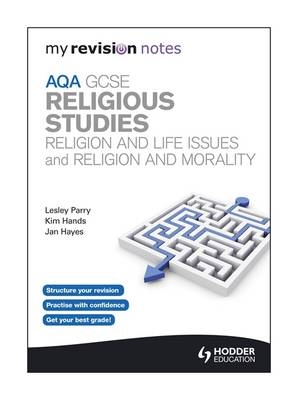 my revision notes

AQA GCSE
RELIGIOUS STUDIES
RELIGION AND LIFE ISSUES and RELIGION AND MORALITY

Lesley Parry
Kim Hands
Jan Hayes

Structure your revision

Practise with confidence

Get your best grade!

HODDER EDUCATION